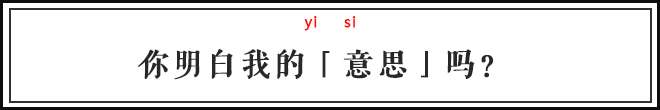 yi si

你明白我的「意思」吗？